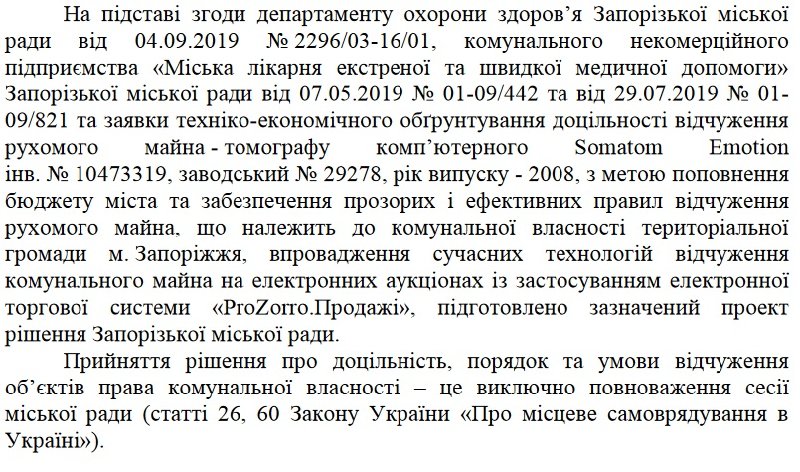 На підставі згоди департаменту охорони здоров'я Запорізької міської ради від 04.09.2019 № 2296/03-16/01, комунального некомерційного підприємства «Міська лікарня екстреної та швидкої медичної допомоги» Запорізької міської ради від 07.05.2019 № 01-09/442 та від 29.07.2019 № 01-09/821 та заявки техніко-економічного обґрунтування доцільності відчуження рухомого майна - томографу комп'ютерного Somatom Emotion інв. № 10473319, заводський № 29278, рік випуску - 2008, з метою поповнення бюджету міста та забезпечення прозорих і ефективних правил відчуження рухомого майна, що належить до комунальної власності територіальної громади м. Запоріжжя, впровадження сучасних технологій відчуження комунального майна на електронних аукціонах із застосуванням електронної торгової системи «ProZorro.Продажі», підготовлено зазначений проект рішення Запорізької міської ради.

Прийняття рішення про доцільність, порядок та умови відчуження об'єктів права комунальної власності – це виключно повноваження сесії міської ради (статті 26, 60 Закону України «Про місцеве самоврядування в Україні»).